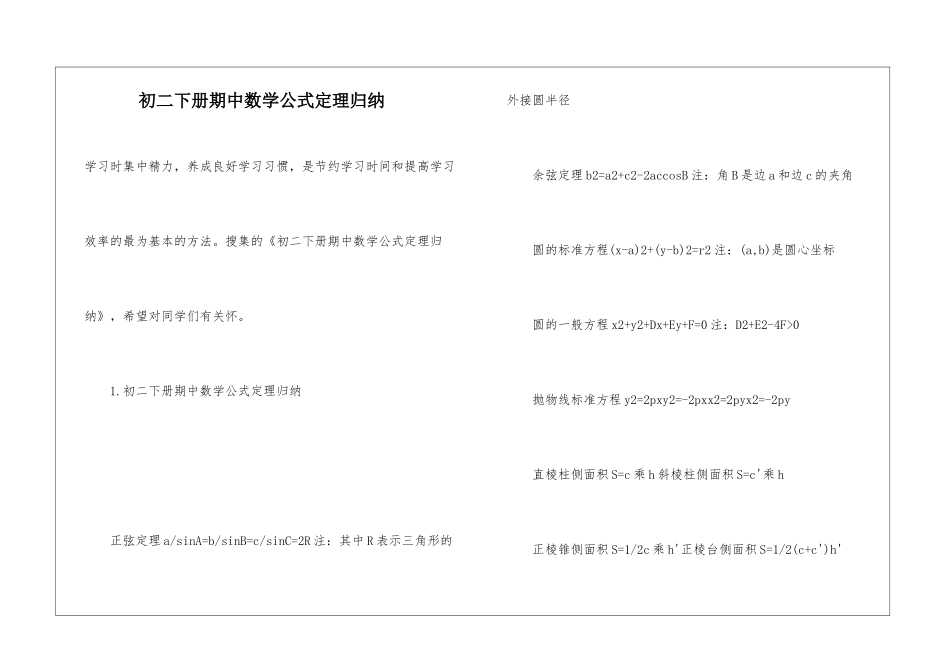 初二下册期中数学公式定理归纳

学习时集中精力，养成良好学习习惯，是节约学习时间和提高学习效率的最为基本的方法。搜集的《初二下册期中数学公式定理归纳》，希望对同学们有关怀。

1.初二下册期中数学公式定理归纳

正弦定理 a/sinA=b/sinB=c/sinC=2R 注：其中 R 表示三角形的外接圆半径

余弦定理 b2=a2+c2-2accosB 注：角 B 是边 a 和边 c 的夹角

圆的标准方程(x-a)2+(y-b)2=r2 注：(a,b)是圆心坐标

圆的一般方程 x2+y2+Dx+Ey+F=0 注：D2+E2-4F>0

抛物线标准方程 y2=2pxy2=-2pxx2=2pyx2=-2py

直棱柱侧面积 S=c 乘 h 斜棱柱侧面积 S=c'乘 h

正棱锥侧面积 S=1/2c 乘 h'正棱台侧面积 S=1/2(c+c')h'